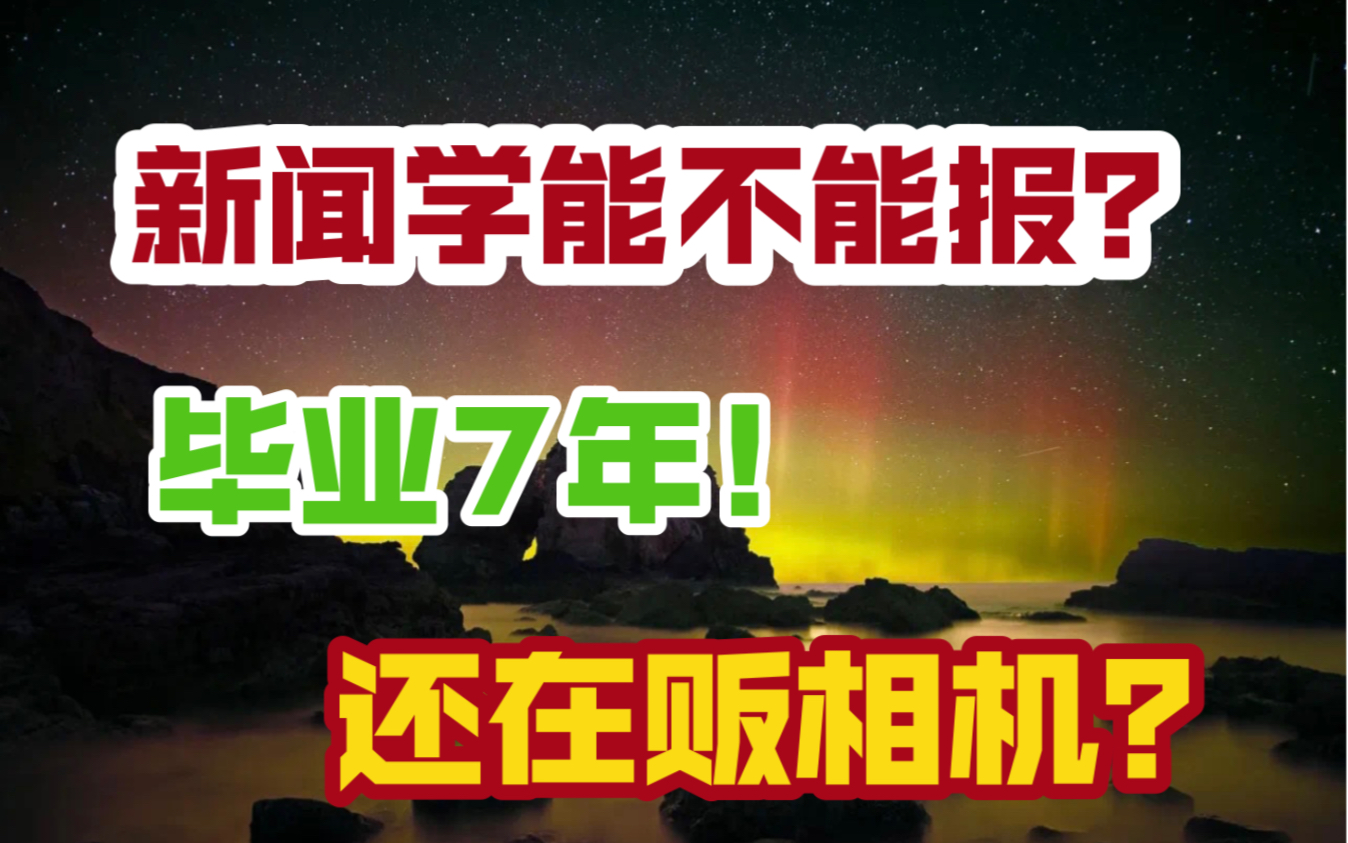 新闻学能不能报？

毕业7年！

还在贩相机？